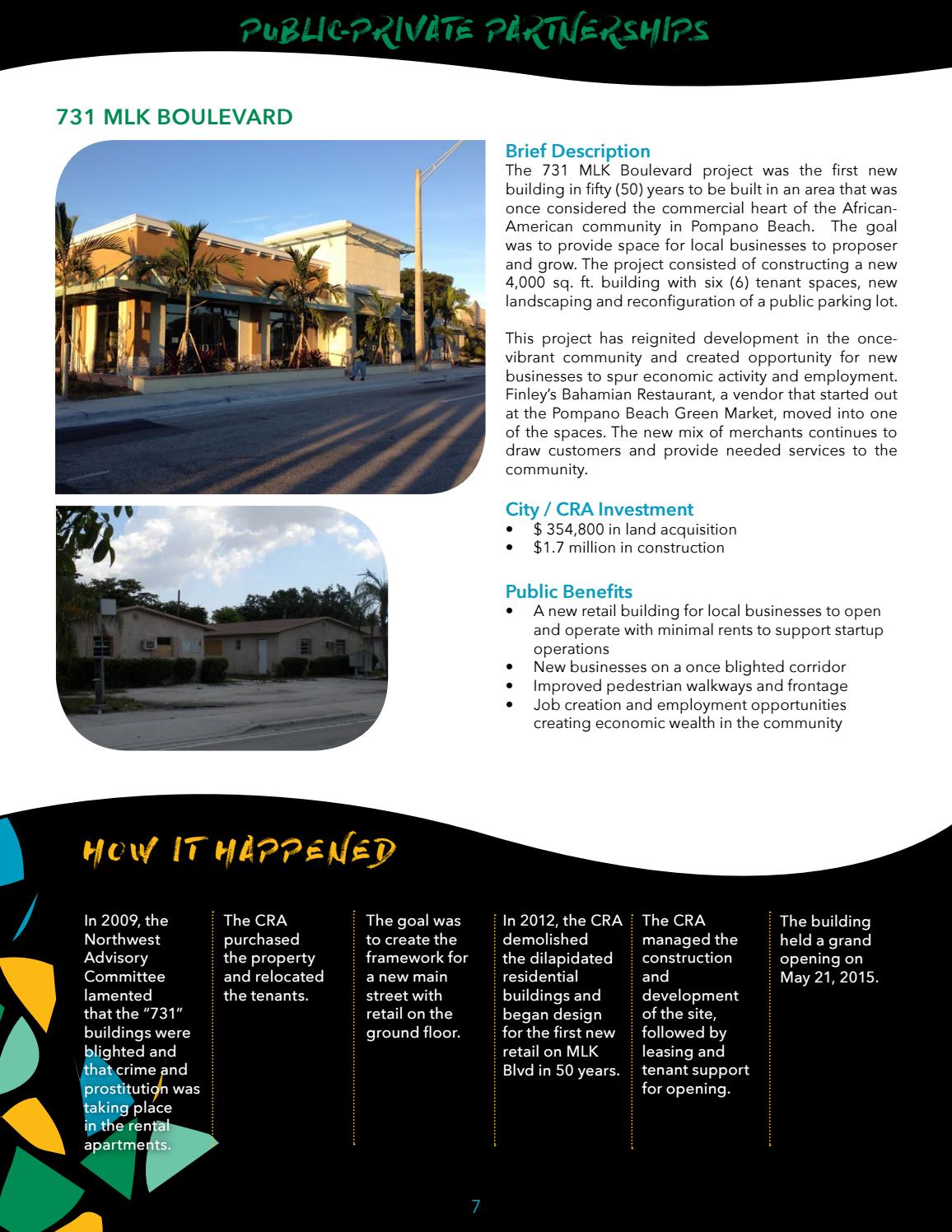 PUBLIC-PRIVATE PARTNERSHIPS

731 MLK BOULEVARD

Brief Description
The 731 MLK Boulevard project was the first new building in fifty (50) years to be built in an area that was once considered the commercial heart of the African-American community in Pompano Beach. The goal was to provide space for local businesses to proposer and grow. The project consisted of constructing a new 4,000 sq. ft. building with six (6) tenant spaces, new landscaping and reconfiguration of a public parking lot.

This project has reignited development in the once-vibrant community and created opportunity for new businesses to spur economic activity and employment. Finley's Bahamian Restaurant, a vendor that started out at the Pompano Beach Green Market, moved into one of the spaces. The new mix of merchants continues to draw customers and provide needed services to the community.

City / CRA Investment
• $ 354,800 in land acquisition
• $1.7 million in construction

Public Benefits
• A new retail building for local businesses to open and operate with minimal rents to support startup operations
• New businesses on a once blighted corridor
• Improved pedestrian walkways and frontage
• Job creation and employment opportunities creating economic wealth in the community

HOW IT HAPPENED

In 2009, the Northwest Advisory Committee lamented that the "731" buildings were blighted and that crime and prostitution was taking place in the rental apartments.

The CRA purchased the property and relocated the tenants.

The goal was to create the framework for a new main street with retail on the ground floor.

In 2012, the CRA demolished the dilapidated residential buildings and began design for the first new retail on MLK Blvd in 50 years.

The CRA managed the construction and development of the site, followed by leasing and tenant support for opening.

The building held a grand opening on May 21, 2015.

7